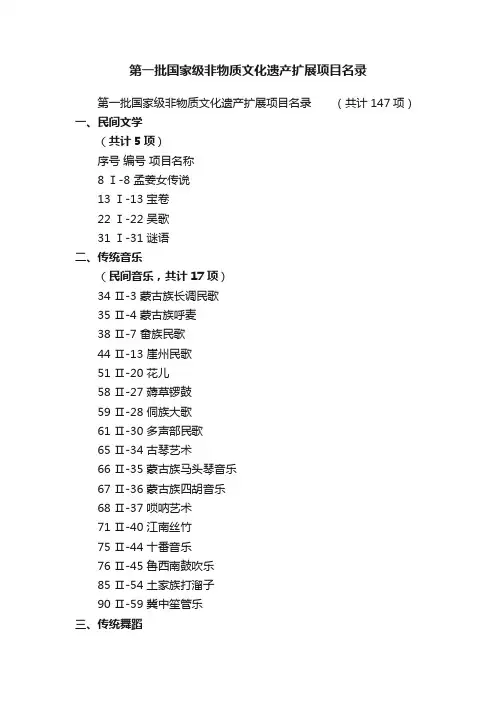 第一批国家级非物质文化遗产扩展项目名录

第一批国家级非物质文化遗产扩展项目名录 （共计 147 项）

一、民间文学

（共计 5 项）

序号 编号 项目名称

8 Ⅰ-8 孟姜女传说

13 Ⅰ-13 宝卷

22 Ⅰ-22 吴歌

31 Ⅰ-31 谜语

二、传统音乐

（民间音乐，共计 17 项）

34 Ⅱ-3 蒙古族长调民歌

35 Ⅱ-4 蒙古族呼麦

38 Ⅱ-7 畲族民歌

44 Ⅱ-13 崖州民歌

51 Ⅱ-20 花儿

58 Ⅱ-27 薅草锣鼓

59 Ⅱ-28 侗族大歌

61 Ⅱ-30 多声部民歌

65 Ⅱ-34 古琴艺术

66 Ⅱ-35 蒙古族马头琴音乐

67 Ⅱ-36 蒙古族四胡音乐

68 Ⅱ-37 唢呐艺术

71 Ⅱ-40 江南丝竹

75 Ⅱ-44 十番音乐

76 Ⅱ-45 鲁西南鼓吹乐

85 Ⅱ-54 土家族打溜子

90 Ⅱ-59 冀中笙管乐

三、传统舞蹈